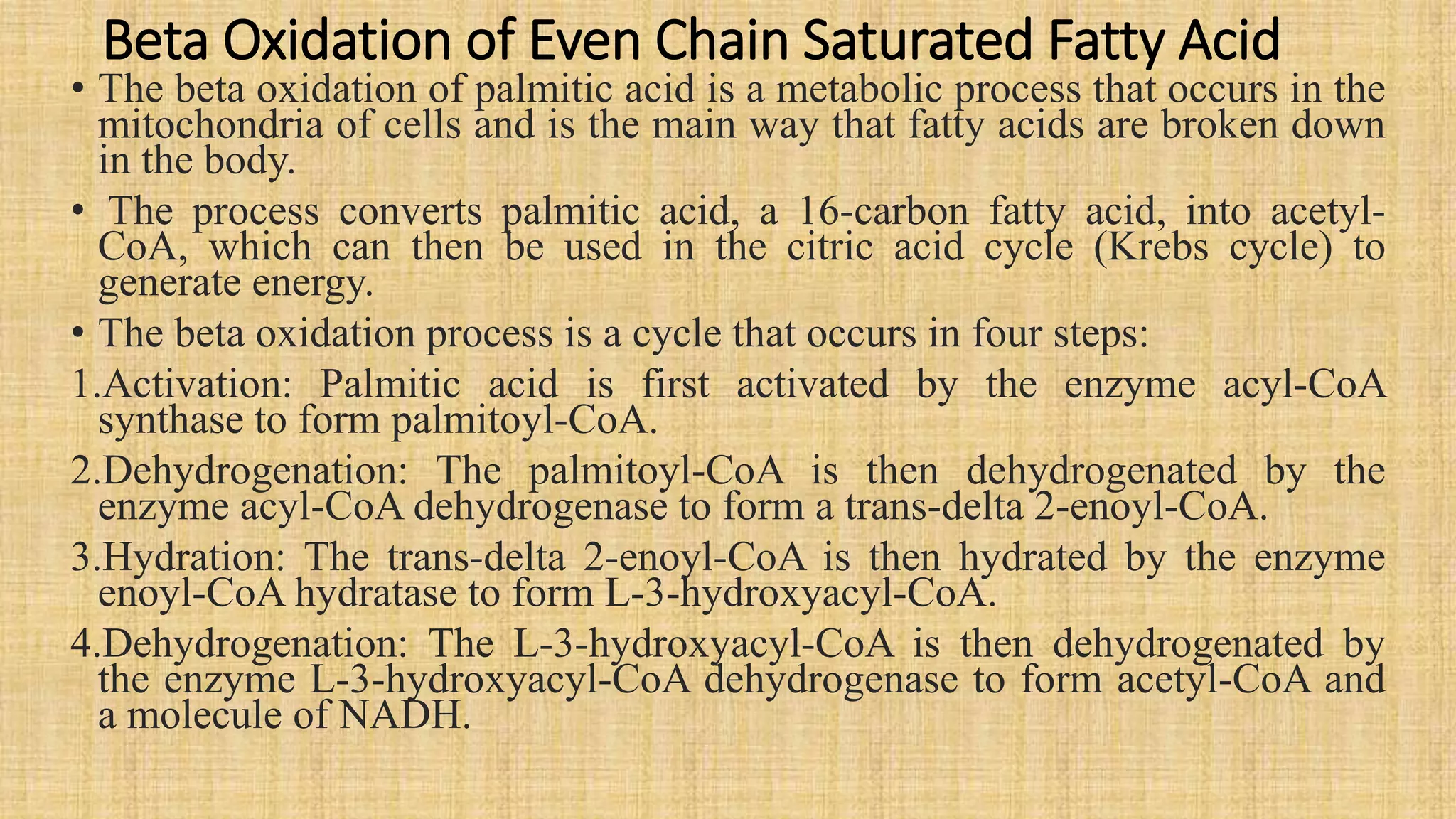 Beta Oxidation of Even Chain Saturated Fatty Acid

• The beta oxidation of palmitic acid is a metabolic process that occurs in the mitochondria of cells and is the main way that fatty acids are broken down in the body.

• The process converts palmitic acid, a 16-carbon fatty acid, into acetyl-CoA, which can then be used in the citric acid cycle (Krebs cycle) to generate energy.

• The beta oxidation process is a cycle that occurs in four steps:

1.Activation: Palmitic acid is first activated by the enzyme acyl-CoA synthase to form palmitoyl-CoA.

2.Dehydrogenation: The palmitoyl-CoA is then dehydrogenated by the enzyme acyl-CoA dehydrogenase to form a trans-delta 2-enoyl-CoA.

3.Hydration: The trans-delta 2-enoyl-CoA is then hydrated by the enzyme enoyl-CoA hydratase to form L-3-hydroxyacyl-CoA.

4.Dehydrogenation: The L-3-hydroxyacyl-CoA is then dehydrogenated by the enzyme L-3-hydroxyacyl-CoA dehydrogenase to form acetyl-CoA and a molecule of NADH.